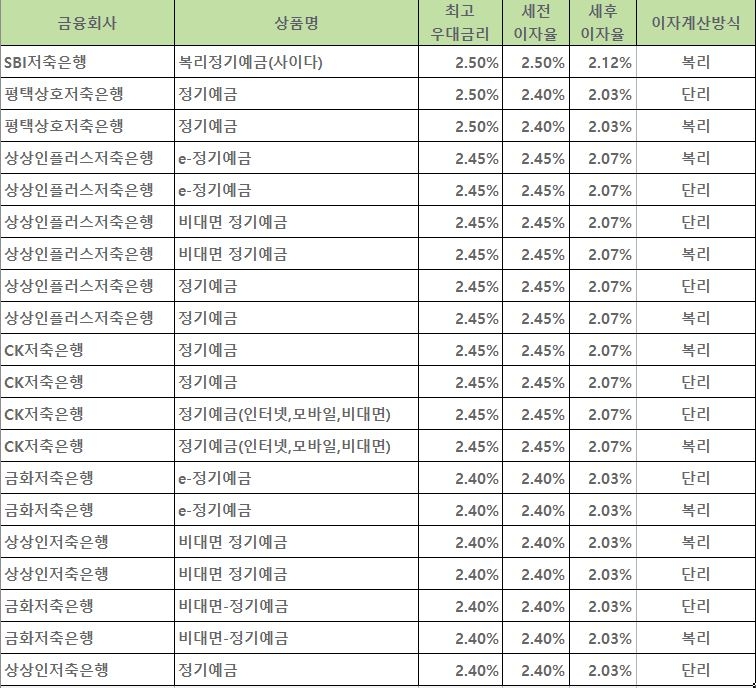 | 금융회사 | 상품명 | 최고 우대금리 | 세전 이자율 | 세후 이자율 | 이자계산방식 |
|---|---|---|---|---|---|
| SBI저축은행 | 복리정기예금(사이다) | 2.50% | 2.50% | 2.12% | 복리 |
| 평택상호저축은행 | 정기예금 | 2.50% | 2.40% | 2.03% | 단리 |
| 평택상호저축은행 | 정기예금 | 2.50% | 2.40% | 2.03% | 복리 |
| 상상인플러스저축은행 | e-정기예금 | 2.45% | 2.45% | 2.07% | 복리 |
| 상상인플러스저축은행 | e-정기예금 | 2.45% | 2.45% | 2.07% | 단리 |
| 상상인플러스저축은행 | 비대면 정기예금 | 2.45% | 2.45% | 2.07% | 단리 |
| 상상인플러스저축은행 | 비대면 정기예금 | 2.45% | 2.45% | 2.07% | 복리 |
| 상상인플러스저축은행 | 정기예금 | 2.45% | 2.45% | 2.07% | 단리 |
| 상상인플러스저축은행 | 정기예금 | 2.45% | 2.45% | 2.07% | 복리 |
| CK저축은행 | 정기예금 | 2.45% | 2.45% | 2.07% | 복리 |
| CK저축은행 | 정기예금 | 2.45% | 2.45% | 2.07% | 단리 |
| CK저축은행 | 정기예금(인터넷,모바일,비대면) | 2.45% | 2.45% | 2.07% | 단리 |
| CK저축은행 | 정기예금(인터넷,모바일,비대면) | 2.45% | 2.45% | 2.07% | 복리 |
| 금화저축은행 | e-정기예금 | 2.40% | 2.40% | 2.03% | 단리 |
| 금화저축은행 | e-정기예금 | 2.40% | 2.40% | 2.03% | 복리 |
| 상상인저축은행 | 비대면 정기예금 | 2.40% | 2.40% | 2.03% | 복리 |
| 상상인저축은행 | 비대면 정기예금 | 2.40% | 2.40% | 2.03% | 단리 |
| 금화저축은행 | 비대면-정기예금 | 2.40% | 2.40% | 2.03% | 단리 |
| 금화저축은행 | 비대면-정기예금 | 2.40% | 2.40% | 2.03% | 복리 |
| 상상인저축은행 | 정기예금 | 2.40% | 2.40% | 2.03% | 단리 |